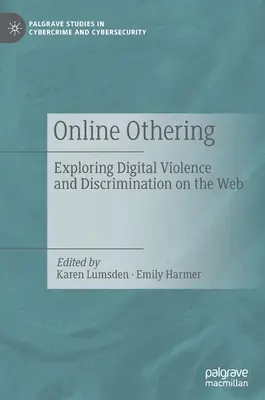 PALGRAVE STUDIES IN CYBERCRIME AND CYBERSECURITY

Online Othering

Exploring Digital Violence and Discrimination on the Web

Edited by
Karen Lumsden · Emily Harmer

palgrave macmillan